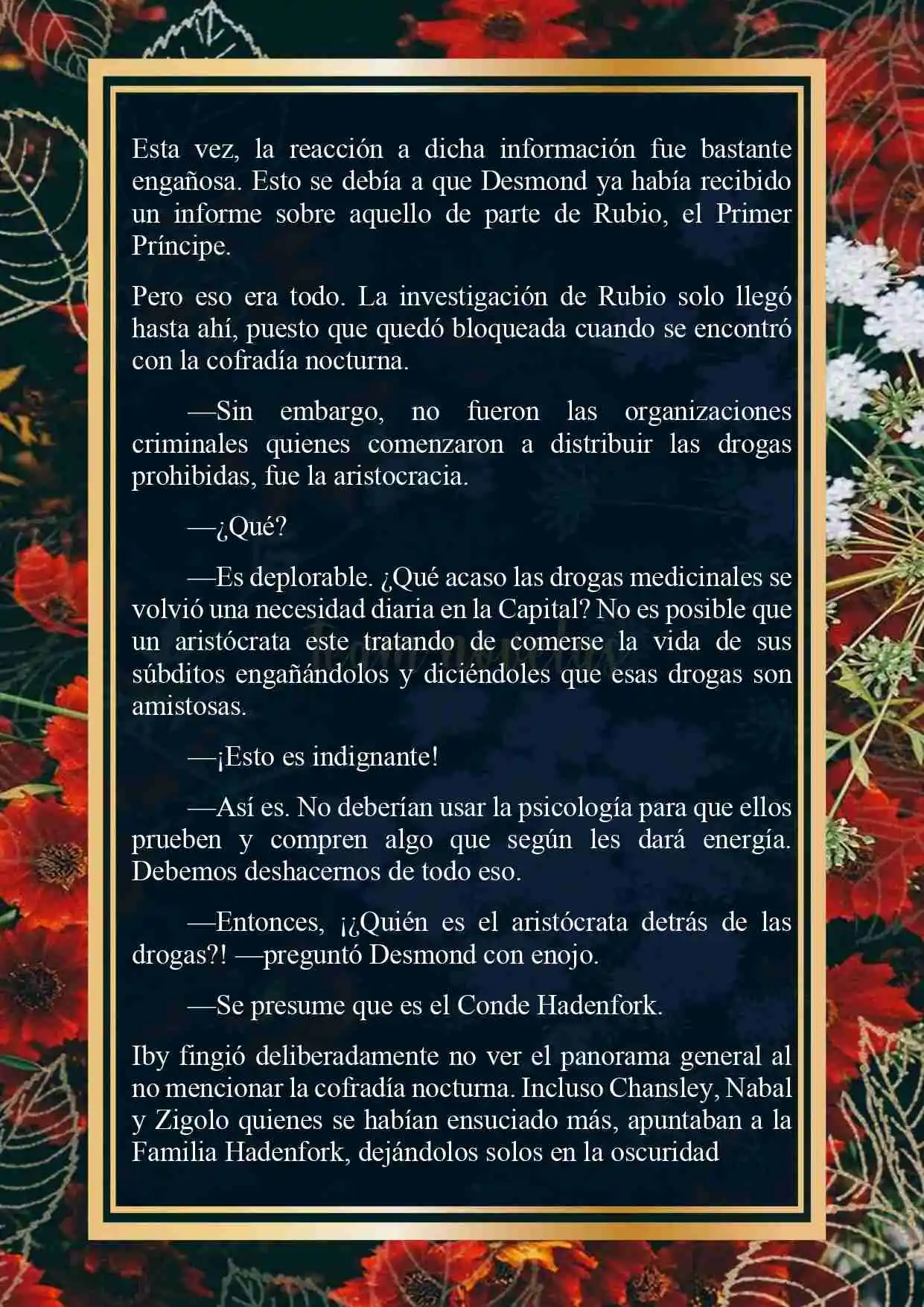 Esta vez, la reacción a dicha información fue bastante engañosa. Esto se debía a que Desmond ya había recibido un informe sobre aquello de parte de Rubio, el Primer Príncipe.

Pero eso era todo. La investigación de Rubio solo llegó hasta ahí, puesto que quedó bloqueada cuando se encontró con la cofradía nocturna.

—Sin embargo, no fueron las organizaciones criminales quienes comenzaron a distribuir las drogas prohibidas, fue la aristocracia.

—¿Qué?

—Es deplorable. ¿Qué acaso las drogas medicinales se volvió una necesidad diaria en la Capital? No es posible que un aristócrata este tratando de comerse la vida de sus súbditos engañándolos y diciéndoles que esas drogas son amistosas.

—¡Esto es indignante!

—Así es. No deberían usar la psicología para que ellos prueben y compren algo que según les dará energía. Debemos deshacernos de todo eso.

—Entonces, ¡¿Quién es el aristócrata detrás de las drogas?! —preguntó Desmond con enojo.

—Se presume que es el Conde Hadenfork.

Iby fingió deliberadamente no ver el panorama general al no mencionar la cofradía nocturna. Incluso Chansley, Nabal y Zigolo quienes se habían ensuciado más, apuntaban a la Familia Hadenfork, dejándolos solos en la oscuridad